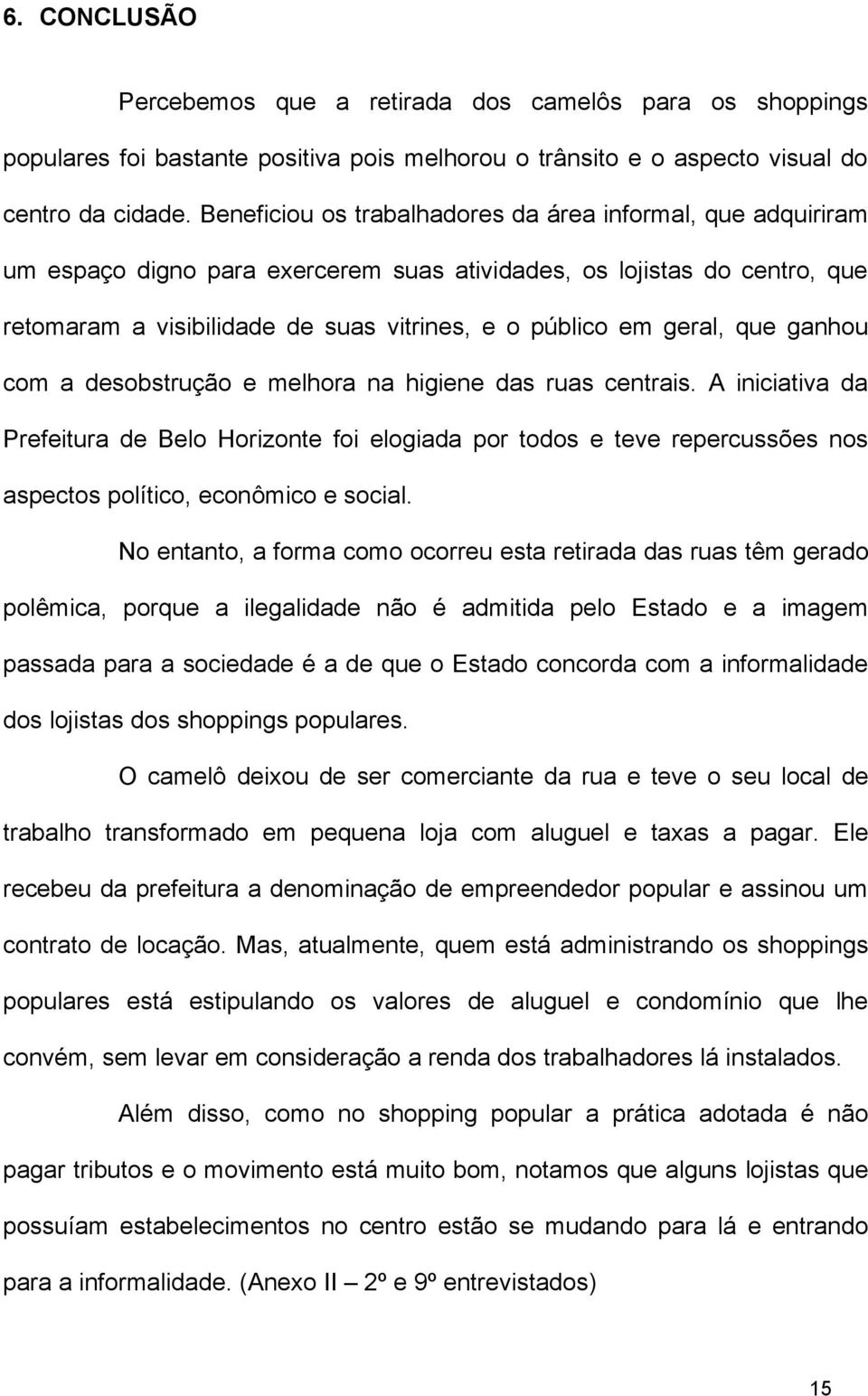 6. CONCLUSÃO

Percebemos que a retirada dos camelôs para os shoppings populares foi bastante positiva pois melhorou o trânsito e o aspecto visual do centro da cidade. Beneficiou os trabalhadores da área informal, que adquiriram um espaço digno para exercerem suas atividades, os lojistas do centro, que retomaram a visibilidade de suas vitrines, e o público em geral, que ganhou com a desobstrução e melhora na higiene das ruas centrais. A iniciativa da Prefeitura de Belo Horizonte foi elogiada por todos e teve repercussões nos aspectos político, econômico e social.

No entanto, a forma como ocorreu esta retirada das ruas têm gerado polêmica, porque a ilegalidade não é admitida pelo Estado e a imagem passada para a sociedade é a de que o Estado concorda com a informalidade dos lojistas dos shoppings populares.

O camelô deixou de ser comerciante da rua e teve o seu local de trabalho transformado em pequena loja com aluguel e taxas a pagar. Ele recebeu da prefeitura a denominação de empreendedor popular e assinou um contrato de locação. Mas, atualmente, quem está administrando os shoppings populares está estipulando os valores de aluguel e condomínio que lhe convém, sem levar em consideração a renda dos trabalhadores lá instalados.

Além disso, como no shopping popular a prática adotada é não pagar tributos e o movimento está muito bom, notamos que alguns lojistas que possuíam estabelecimentos no centro estão se mudando para lá e entrando para a informalidade. (Anexo II – 2º e 9º entrevistados)

15